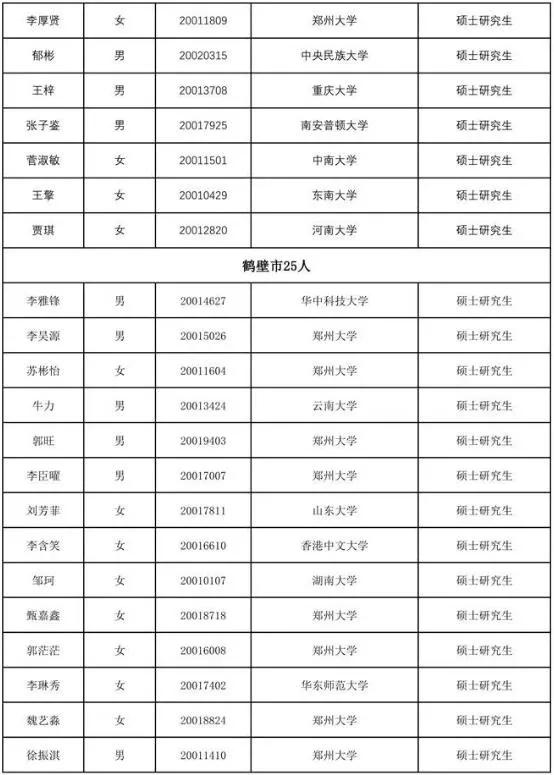 | 李厚贤 | 女 | 20011809 | 郑州大学 | 硕士研究生 |
|---|---|---|---|---|
| 郁彬 | 男 | 20020315 | 中央民族大学 | 硕士研究生 |
| 王梓 | 男 | 20013708 | 重庆大学 | 硕士研究生 |
| 张子鉴 | 男 | 20017925 | 南安普顿大学 | 硕士研究生 |
| 菅淑敏 | 女 | 20011501 | 中南大学 | 硕士研究生 |
| 王擎 | 女 | 20010429 | 东南大学 | 硕士研究生 |
| 贾琪 | 女 | 20012820 | 河南大学 | 硕士研究生 |
| 鹤壁市25人 | | | | |
| 李雅锋 | 男 | 20014627 | 华中科技大学 | 硕士研究生 |
| 李昊源 | 男 | 20015026 | 郑州大学 | 硕士研究生 |
| 苏彬怡 | 女 | 20011604 | 郑州大学 | 硕士研究生 |
| 牛力 | 男 | 20013424 | 云南大学 | 硕士研究生 |
| 郭旺 | 男 | 20019403 | 郑州大学 | 硕士研究生 |
| 李臣曜 | 男 | 20017007 | 郑州大学 | 硕士研究生 |
| 刘芳菲 | 女 | 20017811 | 山东大学 | 硕士研究生 |
| 李含笑 | 女 | 20016610 | 香港中文大学 | 硕士研究生 |
| 邹珂 | 女 | 20010107 | 湖南大学 | 硕士研究生 |
| 甄嘉鑫 | 女 | 20018718 | 郑州大学 | 硕士研究生 |
| 郭茫茫 | 女 | 20016008 | 郑州大学 | 硕士研究生 |
| 李琳秀 | 女 | 20017402 | 华东师范大学 | 硕士研究生 |
| 魏艺淼 | 女 | 20018824 | 郑州大学 | 硕士研究生 |
| 徐振淇 | 男 | 20011410 | 郑州大学 | 硕士研究生 |